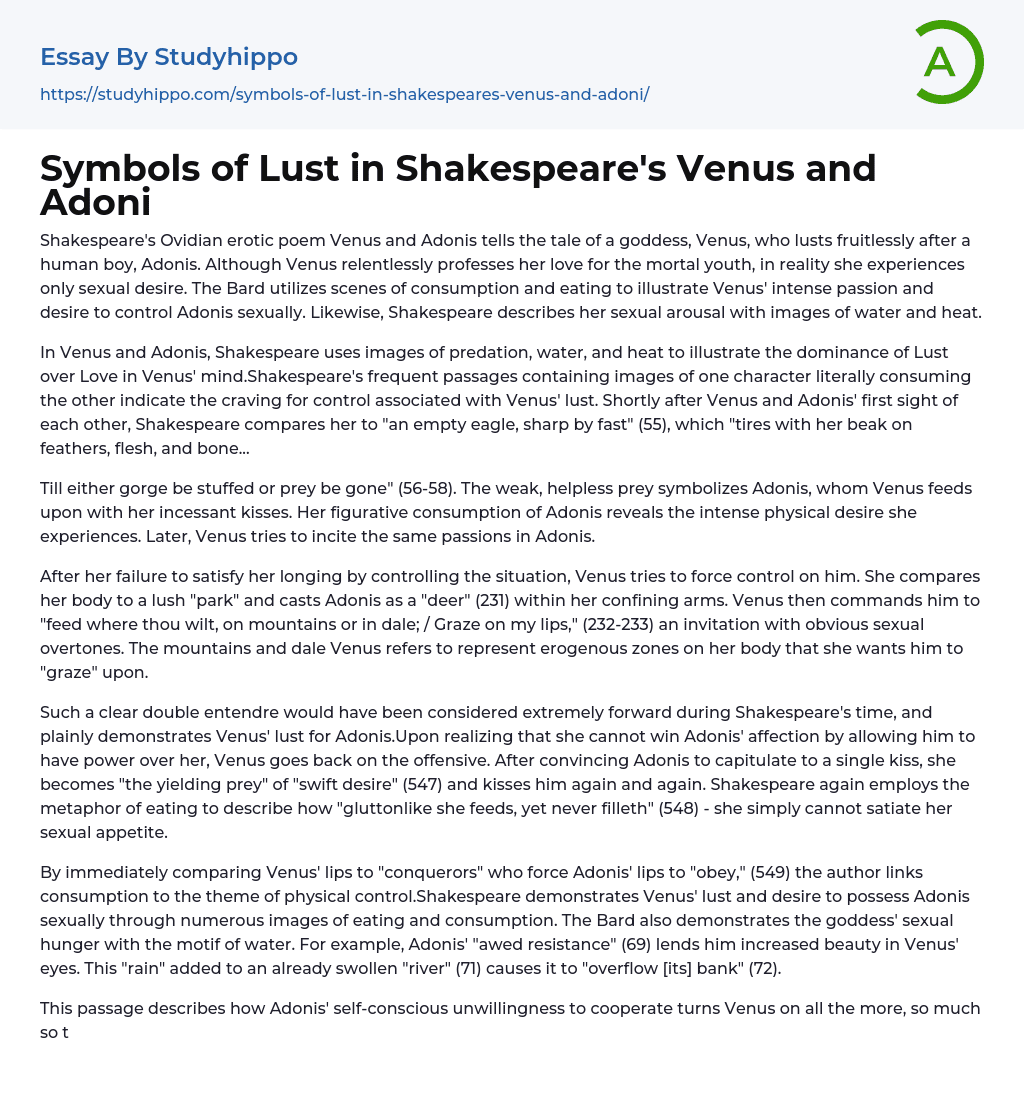 Essay By Studyhippo
https://studyhippo.com/symbols-of-lust-in-shakespeares-venus-and-adoni/

A

Symbols of Lust in Shakespeare's Venus and Adoni

Shakespeare's Ovidian erotic poem Venus and Adonis tells the tale of a goddess, Venus, who lusts fruitlessly after a human boy, Adonis. Although Venus relentlessly professes her love for the mortal youth, in reality she experiences only sexual desire. The Bard utilizes scenes of consumption and eating to illustrate Venus' intense passion and desire to control Adonis sexually. Likewise, Shakespeare describes her sexual arousal with images of water and heat.

In Venus and Adonis, Shakespeare uses images of predation, water, and heat to illustrate the dominance of Lust over Love in Venus' mind.Shakespeare's frequent passages containing images of one character literally consuming the other indicate the craving for control associated with Venus' lust. Shortly after Venus and Adonis' first sight of each other, Shakespeare compares her to "an empty eagle, sharp by fast" (55), which "tires with her beak on feathers, flesh, and bone...

Till either gorge be stuffed or prey be gone" (56-58). The weak, helpless prey symbolizes Adonis, whom Venus feeds upon with her incessant kisses. Her figurative consumption of Adonis reveals the intense physical desire she experiences. Later, Venus tries to incite the same passions in Adonis.

After her failure to satisfy her longing by controlling the situation, Venus tries to force control on him. She compares her body to a lush "park" and casts Adonis as a "deer" (231) within her confining arms. Venus then commands him to "feed where thou wilt, on mountains or in dale; / Graze on my lips," (232-233) an invitation with obvious sexual overtones. The mountains and dale Venus refers to represent erogenous zones on her body that she wants him to "graze" upon.

Such a clear double entendre would have been considered extremely forward during Shakespeare's time, and plainly demonstrates Venus' lust for Adonis.Upon realizing that she cannot win Adonis' affection by allowing him to have power over her, Venus goes back on the offensive. After convincing Adonis to capitulate to a single kiss, she becomes "the yielding prey" of "swift desire" (547) and kisses him again and again. Shakespeare again employs the metaphor of eating to describe how "gluttonlike she feeds, yet never filleth" (548) - she simply cannot satiate her sexual appetite.

By immediately comparing Venus' lips to "conquerors" who force Adonis' lips to "obey," (549) the author links consumption to the theme of physical control.Shakespeare demonstrates Venus' lust and desire to possess Adonis sexually through numerous images of eating and consumption. The Bard also demonstrates the goddess' sexual hunger with the motif of water. For example, Adonis' "awed resistance" (69) lends him increased beauty in Venus' eyes. This "rain" added to an already swollen "river" (71) causes it to "overflow [its] bank" (72).

This passage describes how Adonis' self-conscious unwillingness to cooperate turns Venus on all the more, so much so t